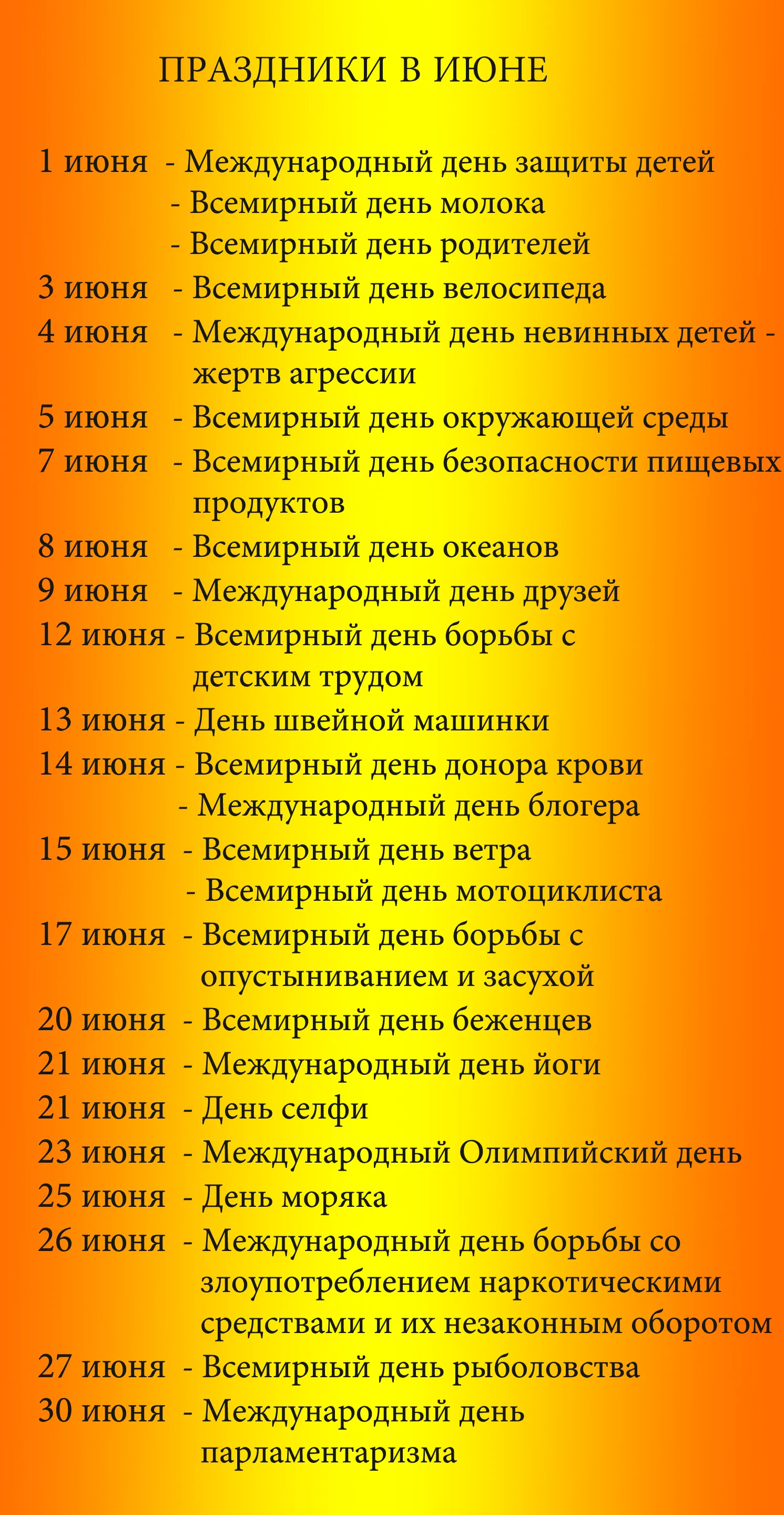 ПРАЗДНИКИ В ИЮНЕ

1 июня - Международный день защиты детей
- Всемирный день молока
- Всемирный день родителей
3 июня - Всемирный день велосипеда
4 июня - Международный день невинных детей - жертв агрессии
5 июня - Всемирный день окружающей среды
7 июня - Всемирный день безопасности пищевых продуктов
8 июня - Всемирный день океанов
9 июня - Международный день друзей
12 июня - Всемирный день борьбы с детским трудом
13 июня - День швейной машинки
14 июня - Всемирный день донора крови
- Международный день блогера
15 июня - Всемирный день ветра
- Всемирный день мотоциклиста
17 июня - Всемирный день борьбы с опустыниванием и засухой
20 июня - Всемирный день беженцев
21 июня - Международный день йоги
21 июня - День селфи
23 июня - Международный Олимпийский день
25 июня - День моряка
26 июня - Международный день борьбы со злоупотреблением наркотическими средствами и их незаконным оборотом
27 июня - Всемирный день рыболовства
30 июня - Международный день парламентаризма